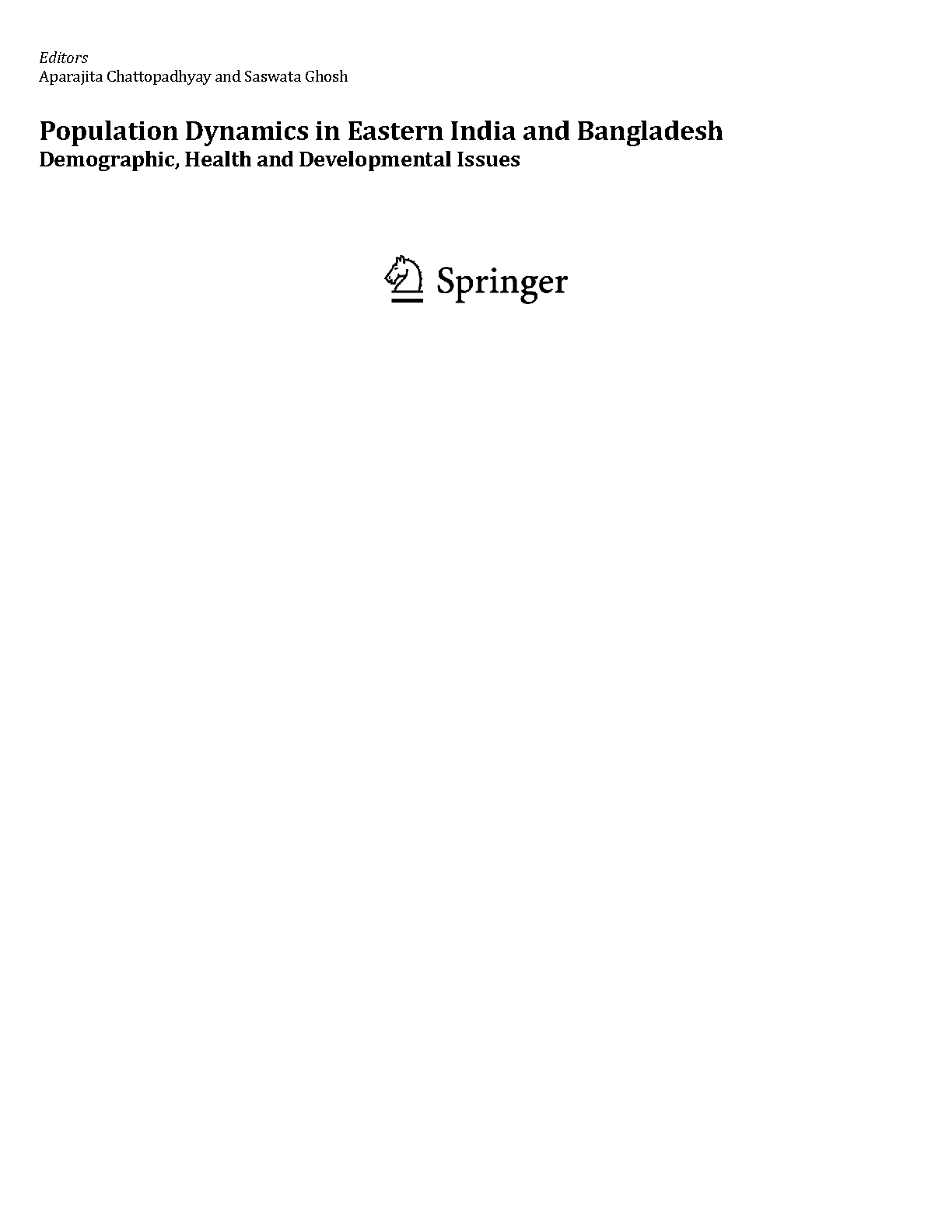 Editors
Aparajita Chattopadhyay and Saswata Ghosh

Population Dynamics in Eastern India and Bangladesh
Demographic, Health and Developmental Issues

Springer